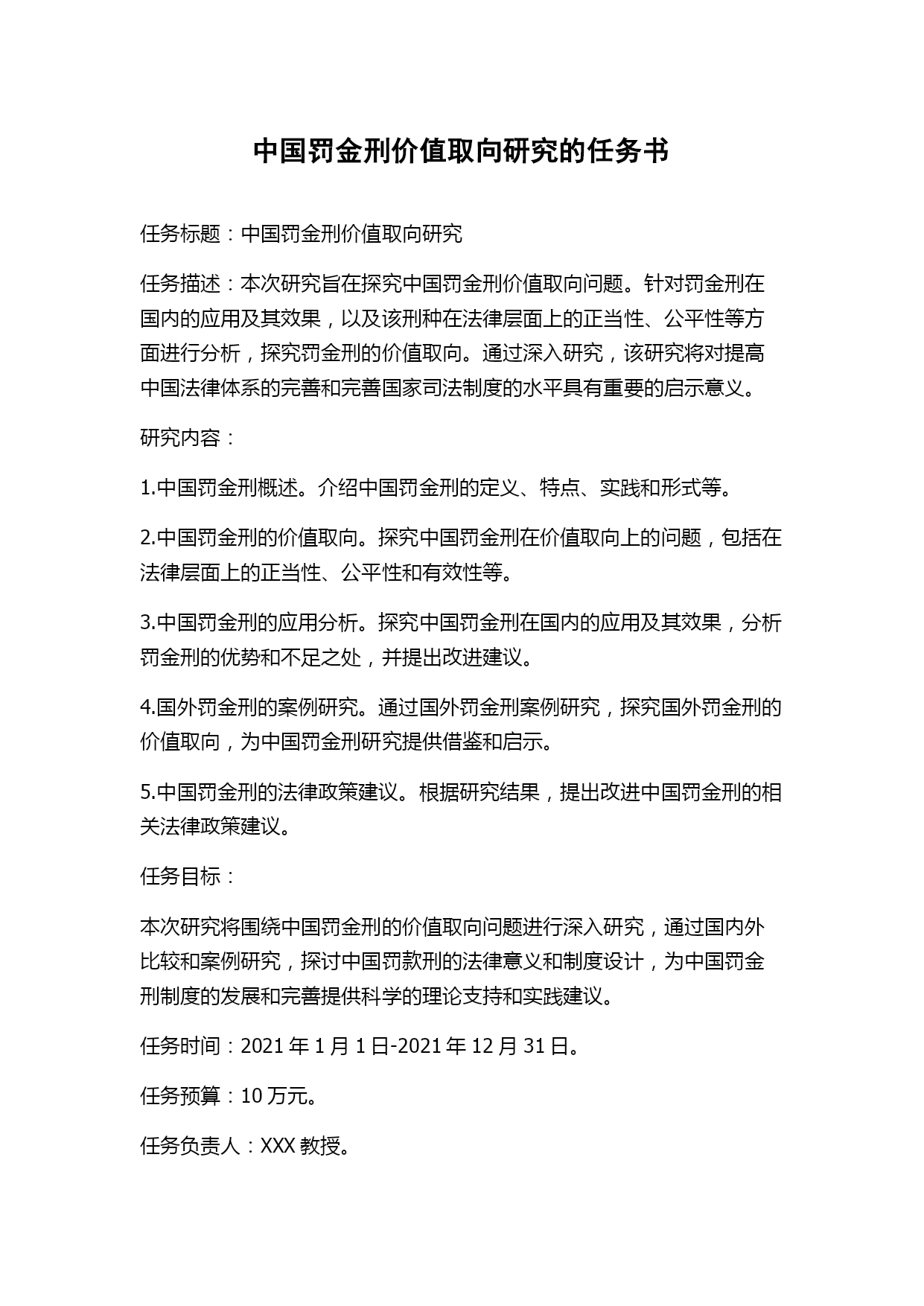 中国罚金刑价值取向研究的任务书

任务标题：中国罚金刑价值取向研究

任务描述：本次研究旨在探究中国罚金刑价值取向问题。针对罚金刑在国内的应用及其效果，以及该刑种在法律层面上的正当性、公平性等方面进行分析，探究罚金刑的价值取向。通过深入研究，该研究将对提高中国法律体系的完善和完善国家司法制度的水平具有重要的启示意义。

研究内容：

1.中国罚金刑概述。介绍中国罚金刑的定义、特点、实践和形式等。

2.中国罚金刑的价值取向。探究中国罚金刑在价值取向上的问题，包括在法律层面上的正当性、公平性和有效性等。

3.中国罚金刑的应用分析。探究中国罚金刑在国内的应用及其效果，分析罚金刑的优势和不足之处，并提出改进建议。

4.国外罚金刑的案例研究。通过国外罚金刑案例研究，探究国外罚金刑的价值取向，为中国罚金刑研究提供借鉴和启示。

5.中国罚金刑的法律政策建议。根据研究结果，提出改进中国罚金刑的相关法律政策建议。

任务目标：

本次研究将围绕中国罚金刑的价值取向问题进行深入研究，通过国内外比较和案例研究，探讨中国罚款刑的法律意义和制度设计，为中国罚金刑制度的发展和完善提供科学的理论支持和实践建议。

任务时间：2021 年 1 月 1 日-2021 年 12 月 31 日。

任务预算：10 万元。

任务负责人：XXX 教授。